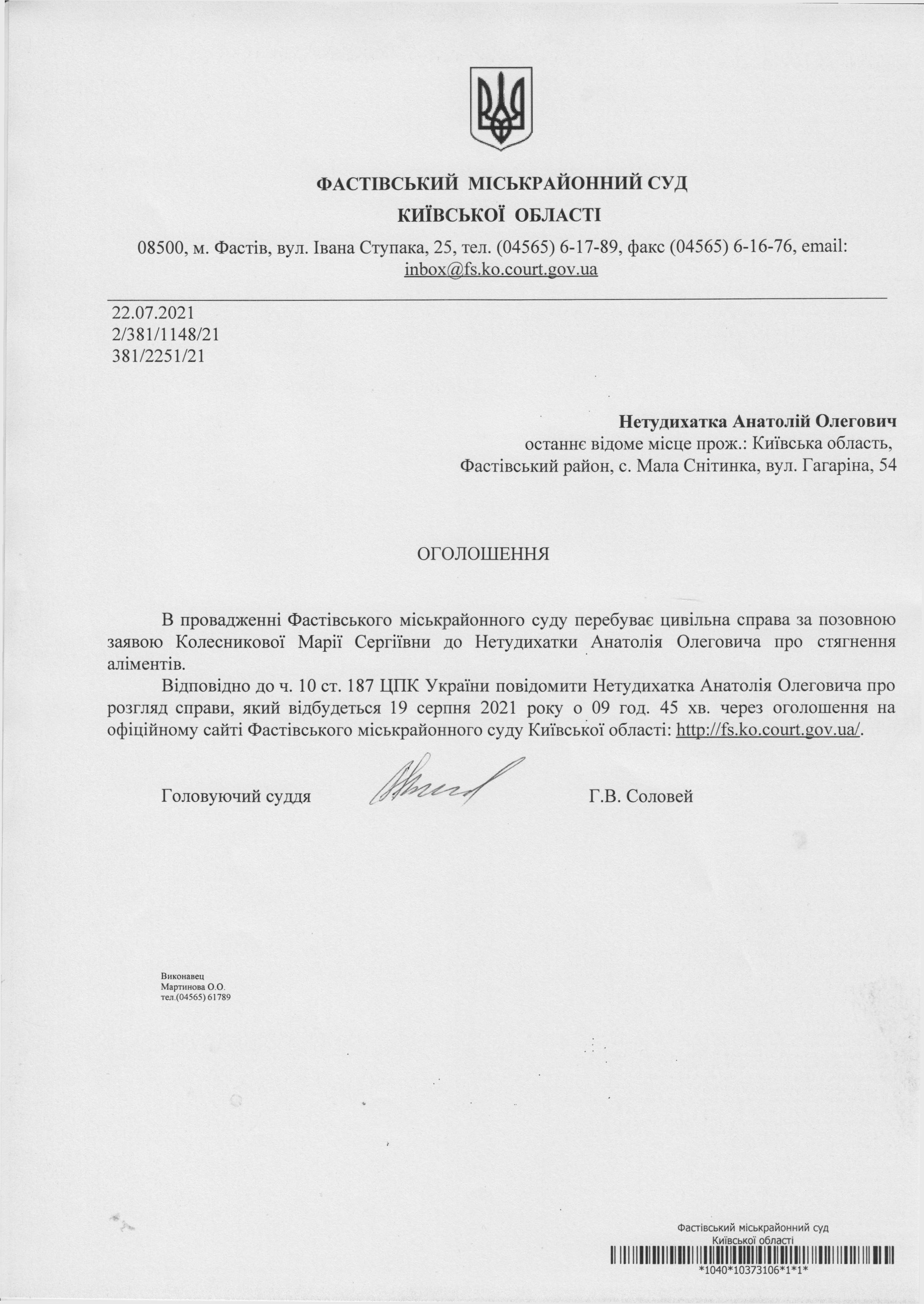 ФАСТІВСЬКИЙ МІСЬКРАЙОННИЙ СУД
КИЇВСЬКОЇ ОБЛАСТІ

08500, м. Фастів, вул. Івана Ступака, 25, тел. (04565) 6-17-89, факс (04565) 6-16-76, email: inbox@fs.ko.court.gov.ua

22.07.2021
2/381/1148/21
381/2251/21

Нетудихатка Анатолій Олегович
останнє відоме місце прож.: Київська область,
Фастівський район, с. Мала Снітинка, вул. Гагаріна, 54

ОГОЛОШЕННЯ

В провадженні Фастівського міськрайонного суду перебуває цивільна справа за позовною заявою Колесникової Марії Сергіївни до Нетудихатки Анатолія Олеговича про стягнення аліментів.

Відповідно до ч. 10 ст. 187 ЦПК України повідомити Нетудихатка Анатолія Олеговича про розгляд справи, який відбудеться 19 серпня 2021 року о 09 год. 45 хв. через оголошення на офіційному сайті Фастівського міськрайонного суду Київської області: http://fs.ko.court.gov.ua/.

Головуючий суддя Г.В. Соловей

Виконавец
Мартинова О.О.
тел.(04565) 61789

Фастівський міськрайонний суд
Київської області
*1040*10373106*1*1*